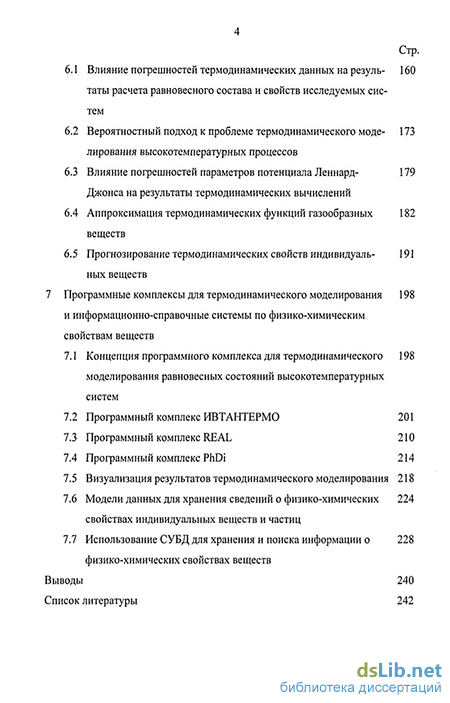 4

Стр.

6.1 Влияние погрешностей термодинамических данных на результаты расчета равновесного состава и свойств исследуемых систем 160

6.2 Вероятностный подход к проблеме термодинамического моделирования высокотемпературных процессов 173

6.3 Влияние погрешностей параметров потенциала Леннард-Джонса на результаты термодинамических вычислений 179

6.4 Аппроксимация термодинамических функций газообразных веществ 182

6.5 Прогнозирование термодинамических свойств индивидуальных веществ 191

7 Программные комплексы для термодинамического моделирования и информационно-справочные системы по физико-химическим свойствам веществ 198

7.1 Концепция программного комплекса для термодинамического моделирования равновесных состояний высокотемпературных систем 198

7.2 Программный комплекс ИВТАНТЕРМО 201

7.3 Программный комплекс REAL 210

7.4 Программный комплекс PhDi 214

7.5 Визуализация результатов термодинамического моделирования 218

7.6 Модели данных для хранения сведений о физико-химических свойствах индивидуальных веществ и частиц 224

7.7 Использование СУБД для хранения и поиска информации о физико-химических свойствах веществ 228

Выводы 240

Список литературы 242

dsLib.net
библиотека диссертаций